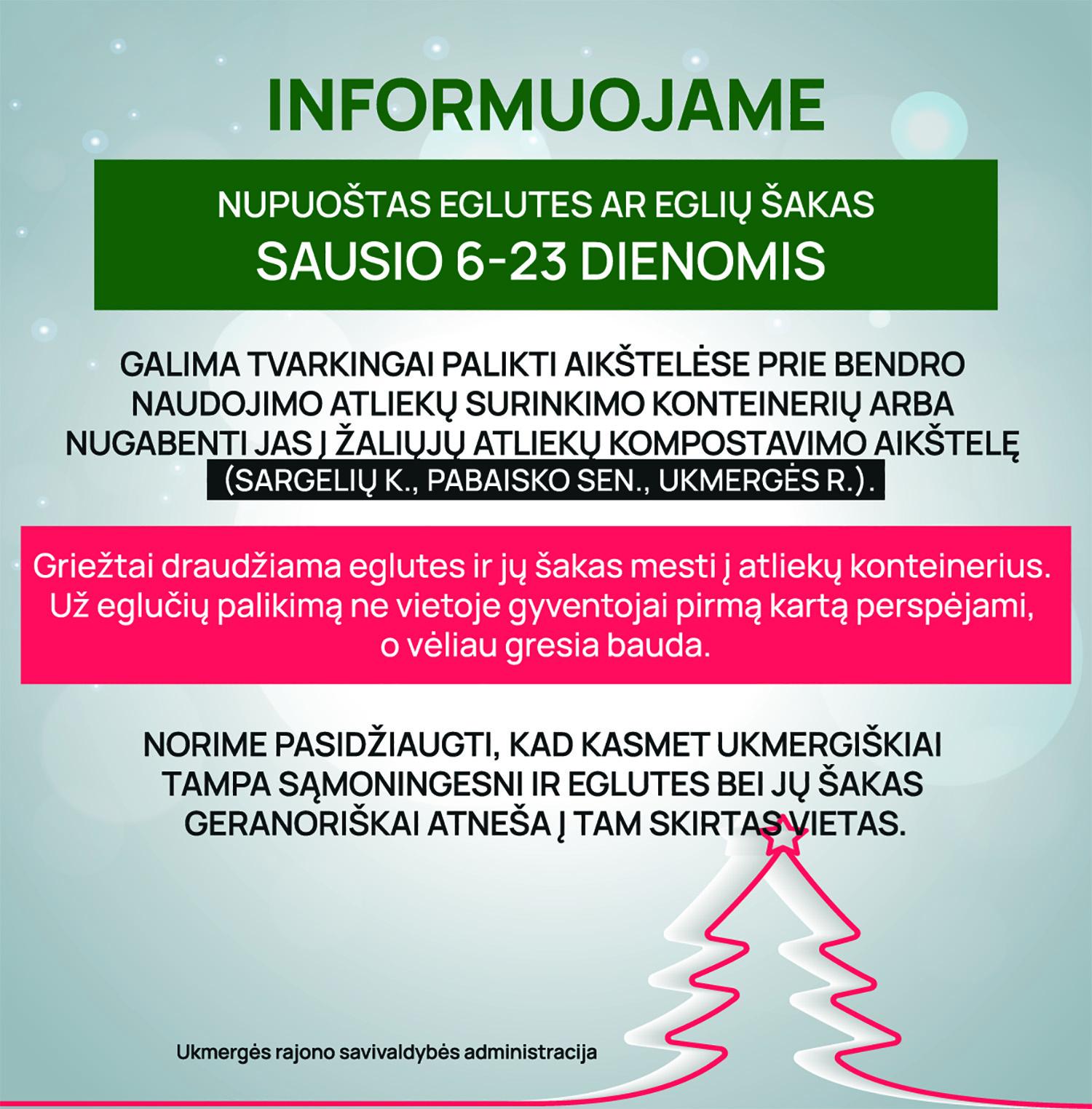 INFORMUOJAME

NUPUOŠTAS EGLUTES AR EGLIŲ ŠAKAS
SAUSIO 6-23 DIENOMIS

GALIMA TVARKINGAI PALIKTI AIKŠTELĖSE PRIE BENDRO NAUDOJIMO ATLIEKŲ SURINKIMO KONTEINERIŲ ARBA NUGABENTI JAS Į ŽALIŲJŲ ATLIEKŲ KOMPOSTAVIMO AIKŠTELĘ (SARGELIŲ K., PABAISKO SEN., UKMERGĖS R.).

Griežtai draudžiama eglutes ir jų šakas mesti į atliekų konteinerius. Už eglučių palikimą ne vietoje gyventojai pirmą kartą perspėjami, o vėliau gresia bauda.

NORIME PASIDŽIAUGTI, KAD KASMET UKMERGIŠKIAI TAMPA SĄMONINGESNI IR EGLUTES BEI JŲ ŠAKAS GERANORIŠKAI ATNEŠA Į TAM SKIRTAS VIETAS.

Ukmergės rajono savivaldybės administracija